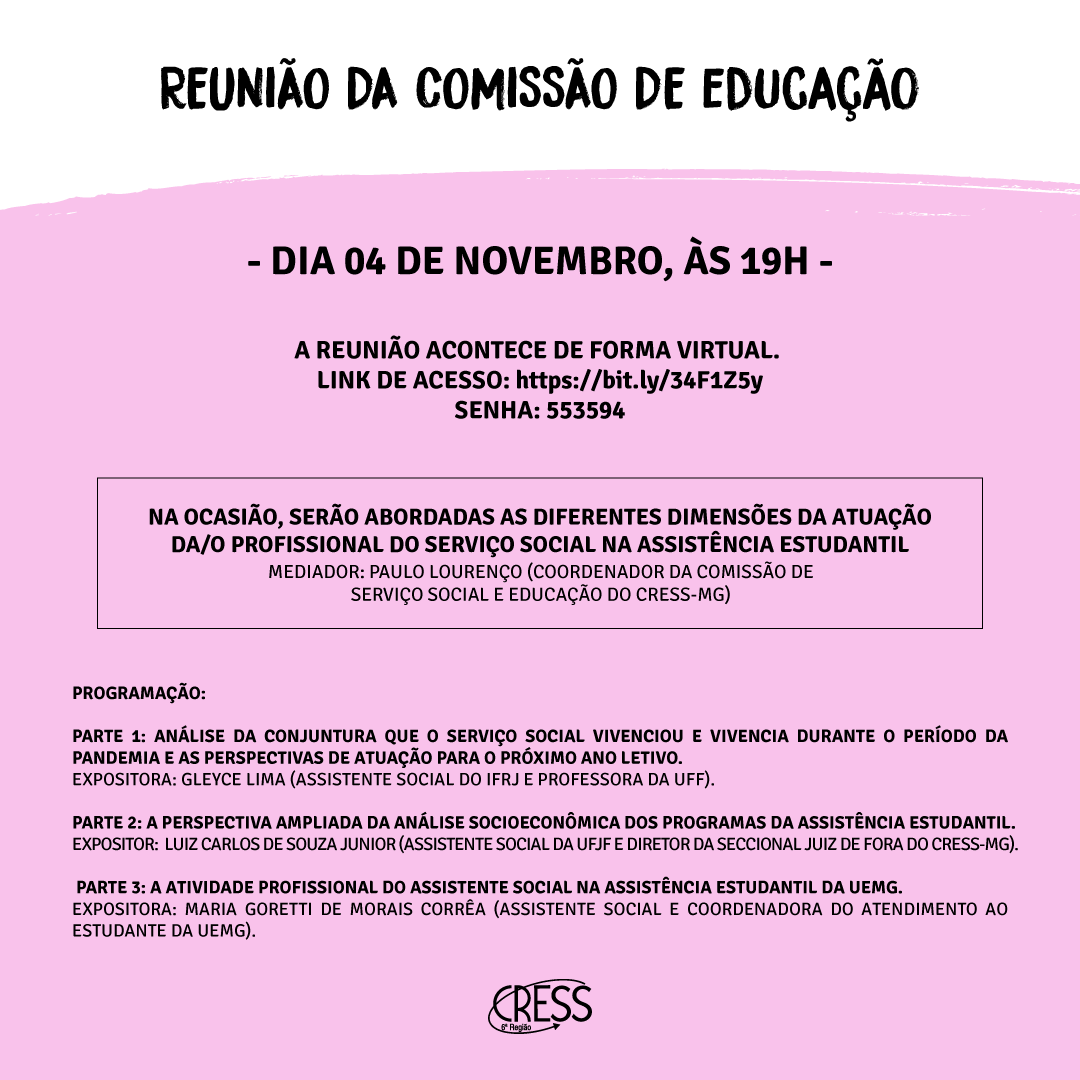 REUNIÃO DA COMISSÃO DE EDUCAÇÃO

- DIA 04 DE NOVEMBRO, ÀS 19H -

A REUNIÃO ACONTECE DE FORMA VIRTUAL.
LINK DE ACESSO: https://bit.ly/34F1Z5y
SENHA: 553594

NA OCASIÃO, SERÃO ABORDADAS AS DIFERENTES DIMENSÕES DA ATUAÇÃO DA/O PROFISSIONAL DO SERVIÇO SOCIAL NA ASSISTÊNCIA ESTUDANTIL
MEDIADOR: PAULO LOURENÇO (COORDENADOR DA COMISSÃO DE SERVIÇO SOCIAL E EDUCAÇÃO DO CRESS-MG)

PROGRAMAÇÃO:

PARTE 1: ANÁLISE DA CONJUNTURA QUE O SERVIÇO SOCIAL VIVENCIOU E VIVENCIA DURANTE O PERÍODO DA PANDEMIA E AS PERSPECTIVAS DE ATUAÇÃO PARA O PRÓXIMO ANO LETIVO.
EXPOSITORA: GLEYCE LIMA (ASSISTENTE SOCIAL DO IFRJ E PROFESSORA DA UFF).

PARTE 2: A PERSPECTIVA AMPLIADA DA ANÁLISE SOCIOECONÔMICA DOS PROGRAMAS DA ASSISTÊNCIA ESTUDANTIL.
EXPOSITOR: LUIZ CARLOS DE SOUZA JUNIOR (ASSISTENTE SOCIAL DA UFJF E DIRETOR DA SECCIONAL JUIZ DE FORA DO CRESS-MG).

PARTE 3: A ATIVIDADE PROFISSIONAL DO ASSISTENTE SOCIAL NA ASSISTÊNCIA ESTUDANTIL DA UEMG.
EXPOSITORA: MARIA GORETTI DE MORAIS CORRÊA (ASSISTENTE SOCIAL E COORDENADORA DO ATENDIMENTO AO ESTUDANTE DA UEMG).

CRESS
6ª Região